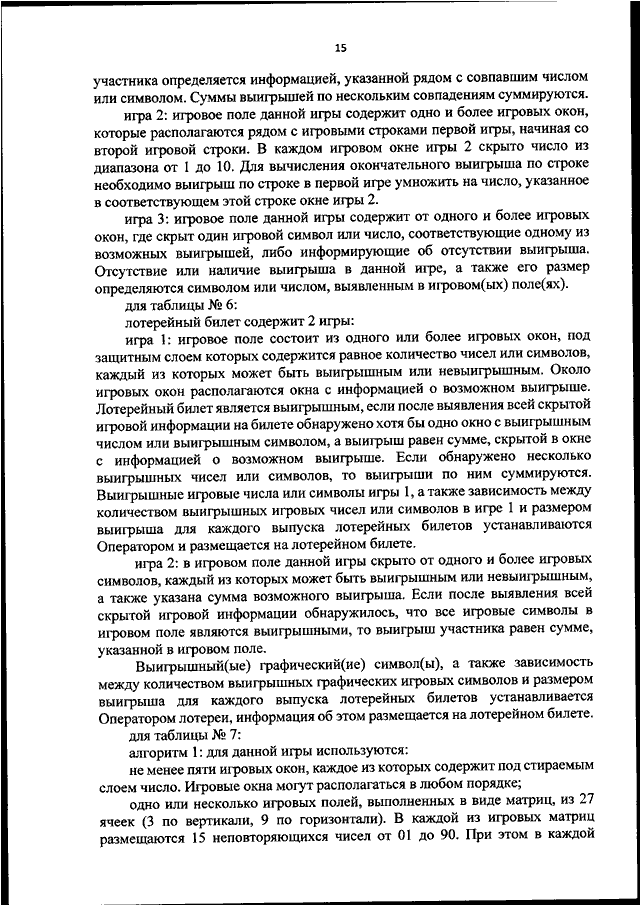 15

участника определяется информацией, указанной рядом с совпавшим числом или символом. Суммы выигрышей по нескольким совпадениям суммируются.

игра 2: игровое поле данной игры содержит одно и более игровых окон, которые располагаются рядом с игровыми строками первой игры, начиная со второй игровой строки. В каждом игровом окне игры 2 скрыто число из диапазона от 1 до 10. Для вычисления окончательного выигрыша по строке необходимо выигрыш по строке в первой игре умножить на число, указанное в соответствующем этой строке окне игры 2.

игра 3: игровое поле данной игры содержит от одного и более игровых окон, где скрыт один игровой символ или число, соответствующие одному из возможных выигрышей, либо информирующие об отсутствии выигрыша. Отсутствие или наличие выигрыша в данной игре, а также его размер определяются символом или числом, выявленным в игровом(ых) поле(ях).

для таблицы № 6:

лотерейный билет содержит 2 игры:

игра 1: игровое поле состоит из одного или более игровых окон, под защитным слоем которых содержится равное количество чисел или символов, каждый из которых может быть выигрышным или невыигрышным. Около игровых окон располагаются окна с информацией о возможном выигрыше. Лотерейный билет является выигрышным, если после выявления всей скрытой игровой информации на билете обнаружено хотя бы одно окно с выигрышным числом или выигрышным символом, а выигрыш равен сумме, скрытой в окне с информацией о возможном выигрыше. Если обнаружено несколько выигрышных чисел или символов, то выигрыши по ним суммируются. Выигрышные игровые числа или символы игры 1, а также зависимость между количеством выигрышных игровых чисел или символов в игре 1 и размером выигрыша для каждого выпуска лотерейных билетов устанавливаются Оператором и размещается на лотерейном билете.

игра 2: в игровом поле данной игры скрыто от одного и более игровых символов, каждый из которых может быть выигрышным или невыигрышным, а также указана сумма возможного выигрыша. Если после выявления всей скрытой игровой информации обнаружилось, что все игровые символы в игровом поле являются выигрышными, то выигрыш участника равен сумме, указанной в игровом поле.

Выигрышный(ые) графический(ие) символ(ы), а также зависимость между количеством выигрышных графических игровых символов и размером выигрыша для каждого выпуска лотерейных билетов устанавливается Оператором лотереи, информация об этом размещается на лотерейном билете.

для таблицы № 7:

алгоритм 1: для данной игры используются:

не менее пяти игровых окон, каждое из которых содержит под стираемым слоем число. Игровые окна могут располагаться в любом порядке;

одно или несколько игровых полей, выполненных в виде матриц, из 27 ячеек (3 по вертикали, 9 по горизонтали). В каждой из игровых матриц размещаются 15 неповторяющихся чисел от 01 до 90. При этом в каждой